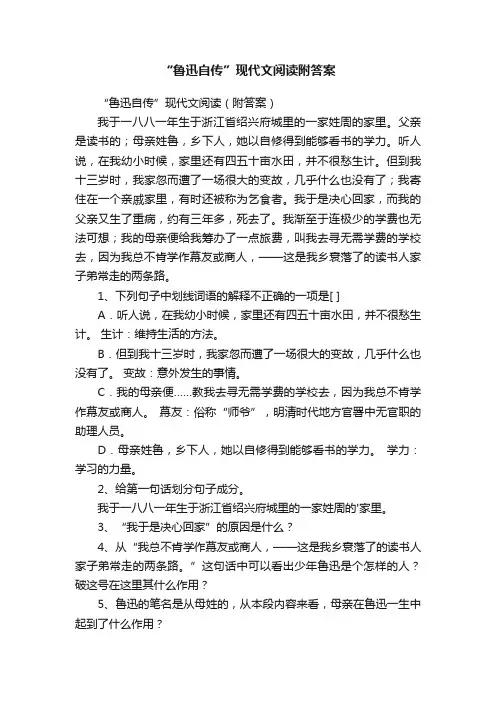 “鲁迅自传”现代文阅读附答案

“鲁迅自传”现代文阅读（附答案）

我于一八八一年生于浙江省绍兴府城里的一家姓周的家里。父亲是读书的；母亲姓鲁，乡下人，她以自修得到能够看书的学力。听人说，在我幼小时候，家里还有四五十亩水田，并不很愁生计。但到我十三岁时，我家忽而遭了一场很大的变故，几乎什么也没有了；我寄住在一个亲戚家里，有时还被称为乞食者。我于是决心回家，而我的父亲又生了重病，约有三年多，死去了。我渐至于连极少的学费也无法可想；我的母亲便给我筹办了一点旅费，叫我去寻无需学费的学校去，因为我总不肯学作幕友或商人，——这是我乡衰落了的读书人家子弟常走的两条路。

1、下列句子中划线词语的解释不正确的一项是[ ]

A．听人说，在我幼小时候，家里还有四五十亩水田，并不很愁生计。 生计：维持生活的方法。

B．但到我十三岁时，我家忽而遭了一场很大的变故，几乎什么也没有了。 变故：意外发生的事情。

C．我的母亲便……教我去寻无需学费的学校去，因为我总不肯学作幕友或商人。 幕友：俗称“师爷”，明清时代地方官署中无官职的助理人员。

D．母亲姓鲁，乡下人，她以自修得到能够看书的学力。 学力：学习的力量。

2、给第一句话划分句子成分。

我于一八八一年生于浙江省绍兴府城里的一家姓周的'家里。

3、“我于是决心回家”的原因是什么？

4、从“我总不肯学作幕友或商人，——这是我乡衰落了的读书人家子弟常走的两条路。”这句话中可以看出少年鲁迅是个怎样的人？破这号在这里其什么作用？

5、鲁迅的笔名是从母姓的，从本段内容来看，母亲在鲁迅一生中起到了什么作用？